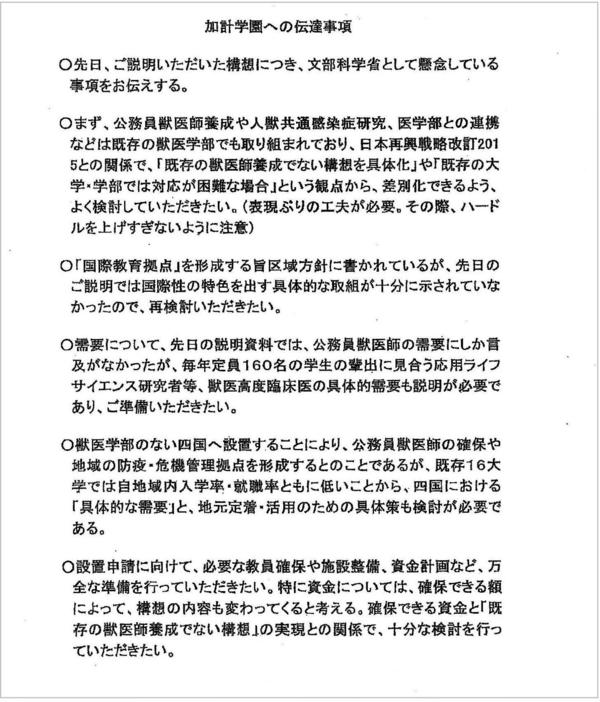 加計学園への伝達事項

○先日、ご説明いただいた構想につき、文部科学省として懸念している事項をお伝えする。

○まず、公務員獣医師養成や人獣共通感染症研究、医学部との連携などは既存の獣医学部でも取り組まれており、日本再興戦略改訂2015との関係で、「既存の獣医師養成でない構想を具体化」や「既存の大学・学部では対応が困難な場合」という観点から、差別化できるよう、よく検討していただきたい。（表現ぶりの工夫が必要。その際、ハードルを上げすぎないように注意）

○「国際教育拠点」を形成する旨区域方針に書かれているが、先日のご説明では国際性の特色を出す具体的な取組が十分に示されていなかったので、再検討いただきたい。

○需要について、先日の説明資料では、公務員獣医師の需要にしか言及がなかったが、毎年定員160名の学生の輩出に見合う応用ライフサイエンス研究者等、獣医高度臨床医の具体的需要も説明が必要であり、ご準備いただきたい。

○獣医学部のない四国へ設置することにより、公務員獣医師の確保や地域の防疫・危機管理拠点を形成するとのことであるが、既存16大学では自地域内入学率・就職率ともに低いことから、四国における「具体的な需要」と、地元定着・活用のための具体策も検討が必要である。

○設置申請に向けて、必要な教員確保や施設整備、資金計画など、万全な準備を行っていただきたい。特に資金については、確保できる額によって、構想の内容も変わってくると考える。確保できる資金と「既存の獣医師養成でない構想」の実現との関係で、十分な検討を行っていただきたい。